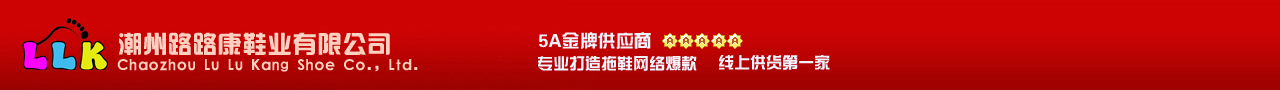 LLK
潮州路路康鞋业有限公司
Chaozhou Lu Lu Kang Shoe Co., Ltd.

5A金牌供应商
专业打造拖鞋网络爆款　线上供货第一家